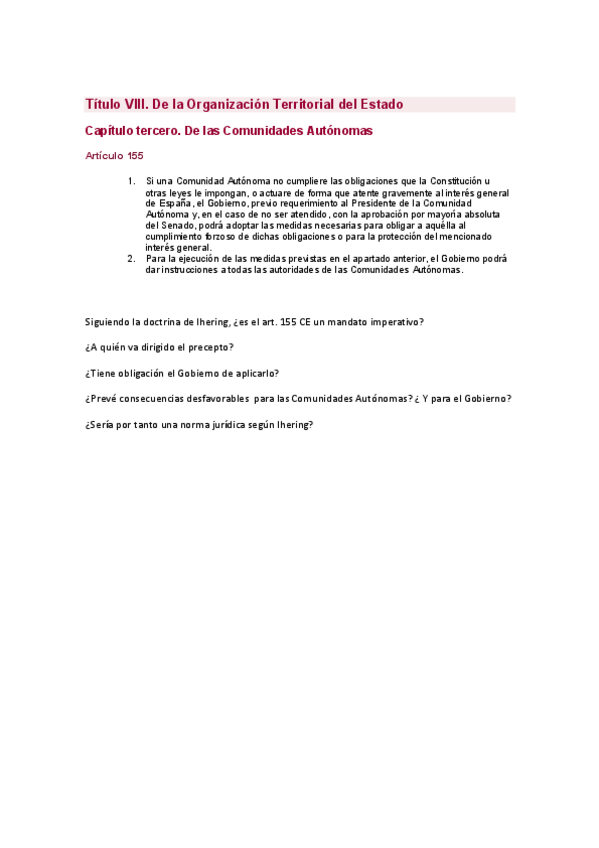 Título VIII. De la Organización Territorial del Estado

Capítulo tercero. De las Comunidades Autónomas

Artículo 155

1. Si una Comunidad Autónoma no cumpliere las obligaciones que la Constitución u otras leyes le impongan, o actuare de forma que atente gravemente al interés general de España, el Gobierno, previo requerimiento al Presidente de la Comunidad Autónoma y, en el caso de no ser atendido, con la aprobación por mayoría absoluta del Senado, podrá adoptar las medidas necesarias para obligar a aquélla al cumplimiento forzoso de dichas obligaciones o para la protección del mencionado interés general.
2. Para la ejecución de las medidas previstas en el apartado anterior, el Gobierno podrá dar instrucciones a todas las autoridades de las Comunidades Autónomas.

Siguiendo la doctrina de Ihering, ¿es el art. 155 CE un mandato imperativo?

¿A quién va dirigido el precepto?

¿Tiene obligación el Gobierno de aplicarlo?

¿Prevé consecuencias desfavorables para las Comunidades Autónomas? ¿ Y para el Gobierno?

¿Sería por tanto una norma jurídica según Ihering?